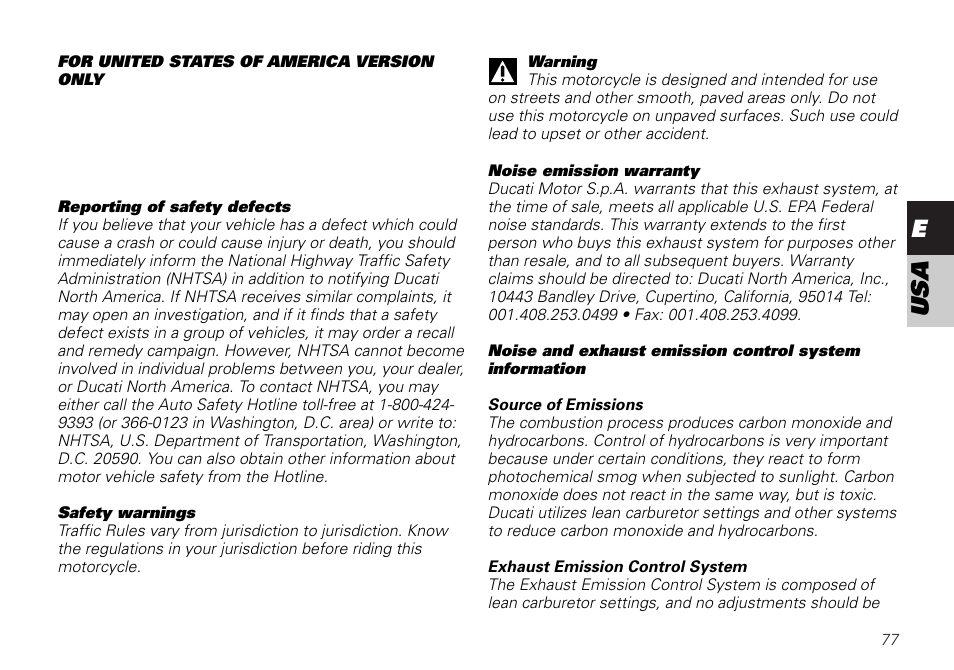 FOR UNITED STATES OF AMERICA VERSION ONLY

Reporting of safety defects
If you believe that your vehicle has a defect which could cause a crash or could cause injury or death, you should immediately inform the National Highway Traffic Safety Administration (NHTSA) in addition to notifying Ducati North America. If NHTSA receives similar complaints, it may open an investigation, and if it finds that a safety defect exists in a group of vehicles, it may order a recall and remedy campaign. However, NHTSA cannot become involved in individual problems between you, your dealer, or Ducati North America. To contact NHTSA, you may either call the Auto Safety Hotline toll-free at 1-800-424-9393 (or 366-0123 in Washington, D.C. area) or write to: NHTSA, U.S. Department of Transportation, Washington, D.C. 20590. You can also obtain other information about motor vehicle safety from the Hotline.

Safety warnings
Traffic Rules vary from jurisdiction to jurisdiction. Know the regulations in your jurisdiction before riding this motorcycle.

Warning
This motorcycle is designed and intended for use on streets and other smooth, paved areas only. Do not use this motorcycle on unpaved surfaces. Such use could lead to upset or other accident.

Noise emission warranty
Ducati Motor S.p.A. warrants that this exhaust system, at the time of sale, meets all applicable U.S. EPA Federal noise standards. This warranty extends to the first person who buys this exhaust system for purposes other than resale, and to all subsequent buyers. Warranty claims should be directed to: Ducati North America, Inc., 10443 Bandley Drive, Cupertino, California, 95014 Tel: 001.408.253.0499 • Fax: 001.408.253.4099.

Noise and exhaust emission control system information

Source of Emissions
The combustion process produces carbon monoxide and hydrocarbons. Control of hydrocarbons is very important because under certain conditions, they react to form photochemical smog when subjected to sunlight. Carbon monoxide does not react in the same way, but is toxic. Ducati utilizes lean carburetor settings and other systems to reduce carbon monoxide and hydrocarbons.

Exhaust Emission Control System
The Exhaust Emission Control System is composed of lean carburetor settings, and no adjustments should be

E
USA

77